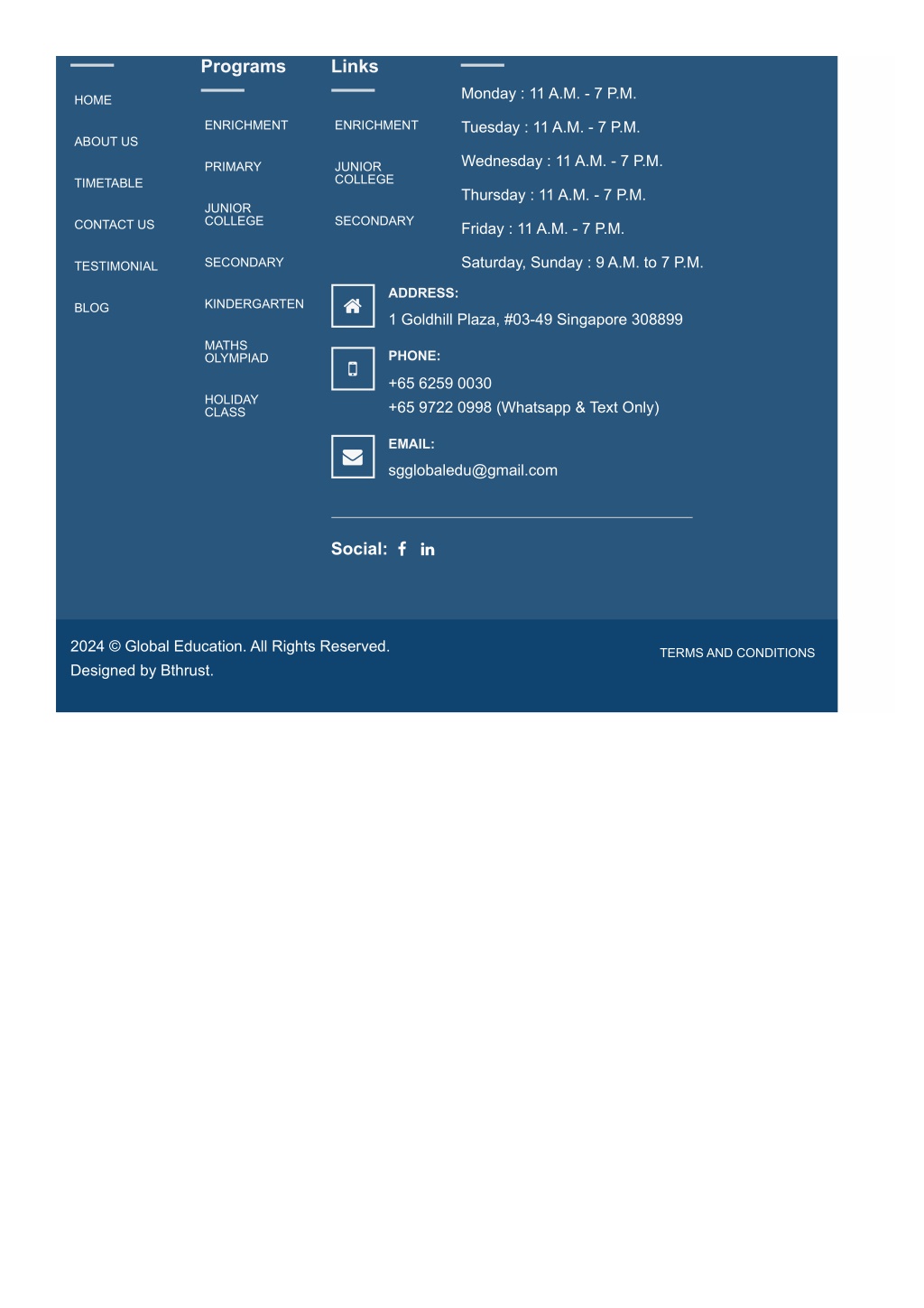 HOME

ABOUT US

TIMETABLE

CONTACT US

TESTIMONIAL

BLOG

Programs

ENRICHMENT

PRIMARY

JUNIOR COLLEGE

SECONDARY

KINDERGARTEN

MATHS OLYMPIAD

HOLIDAY CLASS

Links

ENRICHMENT

JUNIOR COLLEGE

SECONDARY

Monday : 11 A.M. - 7 P.M.

Tuesday : 11 A.M. - 7 P.M.

Wednesday : 11 A.M. - 7 P.M.

Thursday : 11 A.M. - 7 P.M.

Friday : 11 A.M. - 7 P.M.

Saturday, Sunday : 9 A.M. to 7 P.M.

ADDRESS:
1 Goldhill Plaza, #03-49 Singapore 308899

PHONE:
+65 6259 0030
+65 9722 0998 (Whatsapp & Text Only)

EMAIL:
sgglobaledu@gmail.com

Social:

2024 © Global Education. All Rights Reserved.
Designed by Bthrust.

TERMS AND CONDITIONS